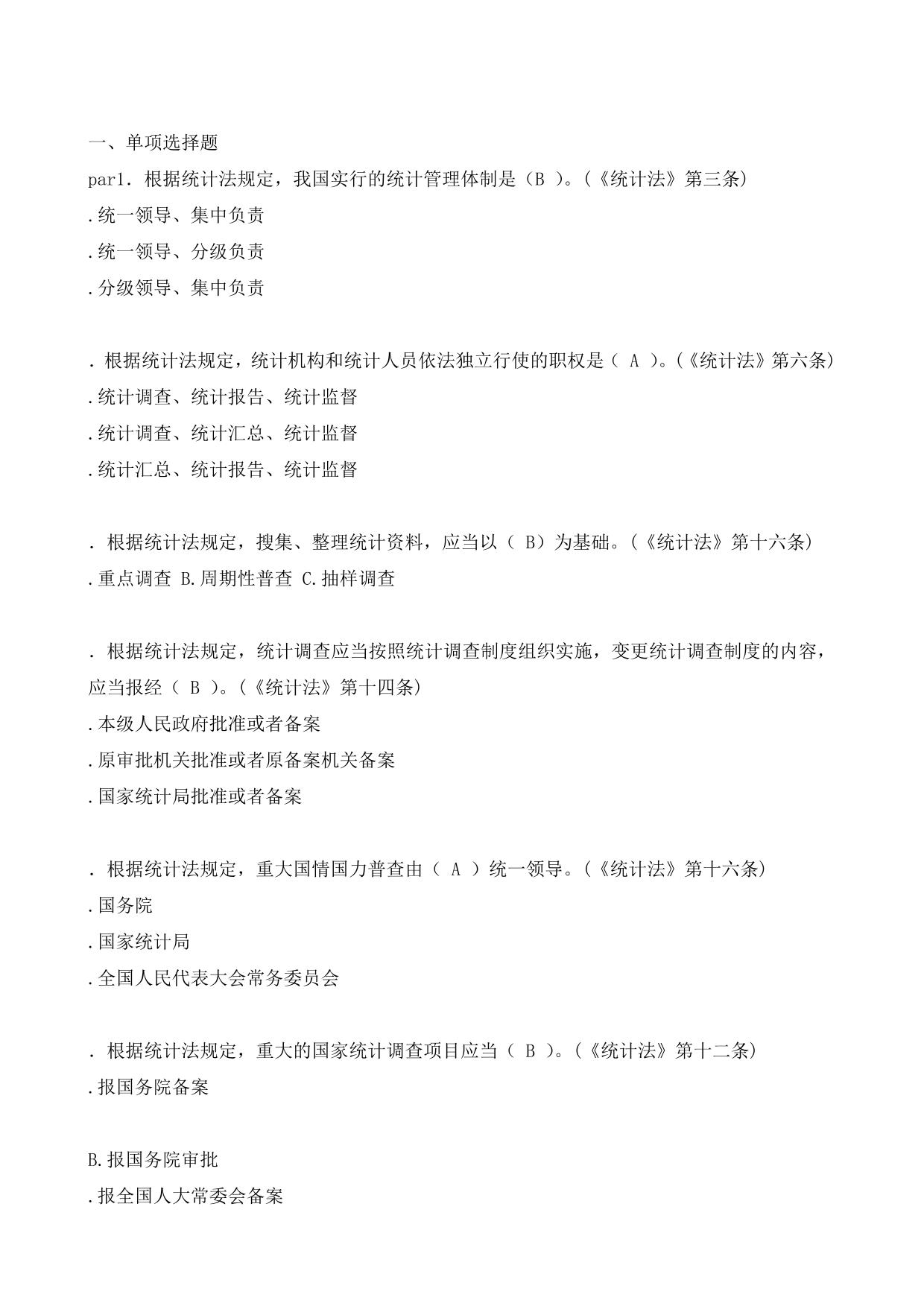 一、单项选择题

par1. 根据统计法规定，我国实行的统计管理体制是（B ）。(《统计法》第三条)

.统一领导、集中负责

.统一领导、分级负责

.分级领导、集中负责

. 根据统计法规定，统计机构和统计人员依法独立行使的职权是（ A ）。(《统计法》第六条)

.统计调查、统计报告、统计监督

.统计调查、统计汇总、统计监督

.统计汇总、统计报告、统计监督

. 根据统计法规定，搜集、整理统计资料，应当以（ B）为基础。(《统计法》第十六条)

.重点调查 B.周期性普查 C.抽样调查

. 根据统计法规定，统计调查应当按照统计调查制度组织实施，变更统计调查制度的内容，应当报经（ B ）。(《统计法》第十四条)

.本级人民政府批准或者备案

.原审批机关批准或者原备案机关备案

.国家统计局批准或者备案

. 根据统计法规定，重大国情国力普查由（ A ）统一领导。(《统计法》第十六条)

.国务院

.国家统计局

.全国人民代表大会常务委员会

. 根据统计法规定，重大的国家统计调查项目应当（ B ）。(《统计法》第十二条)

.报国务院备案

B.报国务院审批

.报全国人大常委会备案